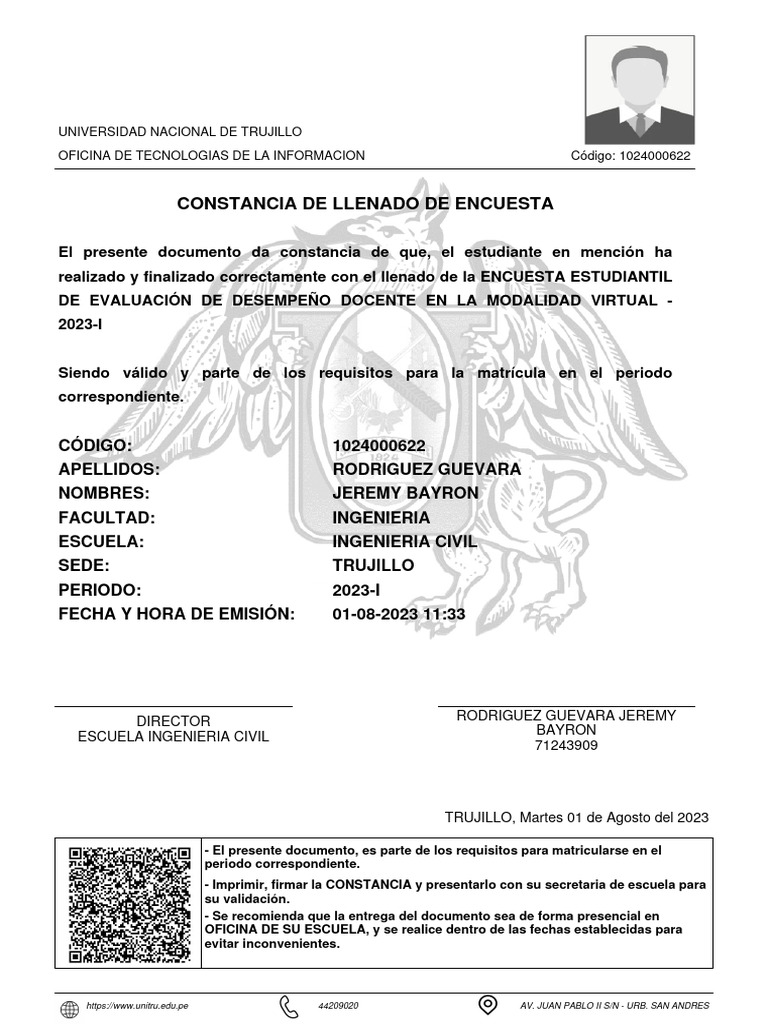 UNIVERSIDAD NACIONAL DE TRUJILLO
OFICINA DE TECNOLOGIAS DE LA INFORMACION
Código: 1024000622

CONSTANCIA DE LLENADO DE ENCUESTA

El presente documento da constancia de que, el estudiante en mención ha realizado y finalizado correctamente con el llenado de la ENCUESTA ESTUDIANTIL DE EVALUACIÓN DE DESEMPEÑO DOCENTE EN LA MODALIDAD VIRTUAL - 2023-I

Siendo válido y parte de los requisitos para la matrícula en el periodo correspondiente.

CÓDIGO: 1024000622
APELLIDOS: RODRIGUEZ GUEVARA
NOMBRES: JEREMY BAYRON
FACULTAD: INGENIERIA
ESCUELA: INGENIERIA CIVIL
SEDE: TRUJILLO
PERIODO: 2023-I
FECHA Y HORA DE EMISIÓN: 01-08-2023 11:33

DIRECTOR
ESCUELA INGENIERIA CIVIL

RODRIGUEZ GUEVARA JEREMY BAYRON
71243909

TRUJILLO, Martes 01 de Agosto del 2023

- El presente documento, es parte de los requisitos para matricularse en el periodo correspondiente.
- Imprimir, firmar la CONSTANCIA y presentarlo con su secretaria de escuela para su validación.
- Se recomienda que la entrega del documento sea de forma presencial en OFICINA DE SU ESCUELA, y se realice dentro de las fechas establecidas para evitar inconvenientes.

https://www.unitru.edu.pe
44209020
AV. JUAN PABLO II S/N - URB. SAN ANDRES